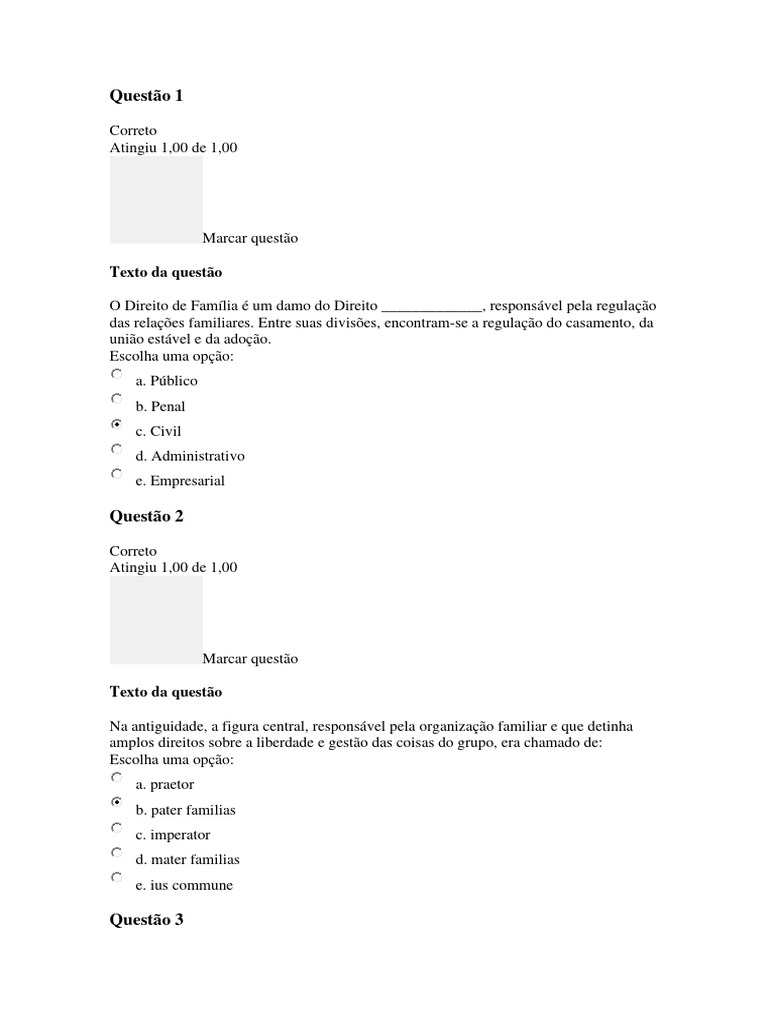 Questão 1

Correto
Atingiu 1,00 de 1,00

Marcar questão

Texto da questão

O Direito de Família é um damo do Direito ____, responsável pela regulação das relações familiares. Entre suas divisões, encontram-se a regulação do casamento, da união estável e da adoção.
Escolha uma opção:

a. Público

b. Penal

c. Civil

d. Administrativo

e. Empresarial

Questão 2

Correto
Atingiu 1,00 de 1,00

Marcar questão

Texto da questão

Na antiguidade, a figura central, responsável pela organização familiar e que detinha amplos direitos sobre a liberdade e gestão das coisas do grupo, era chamado de:
Escolha uma opção:

a. praetor

b. pater familias

c. imperator

d. mater familias

e. ius commune

Questão 3